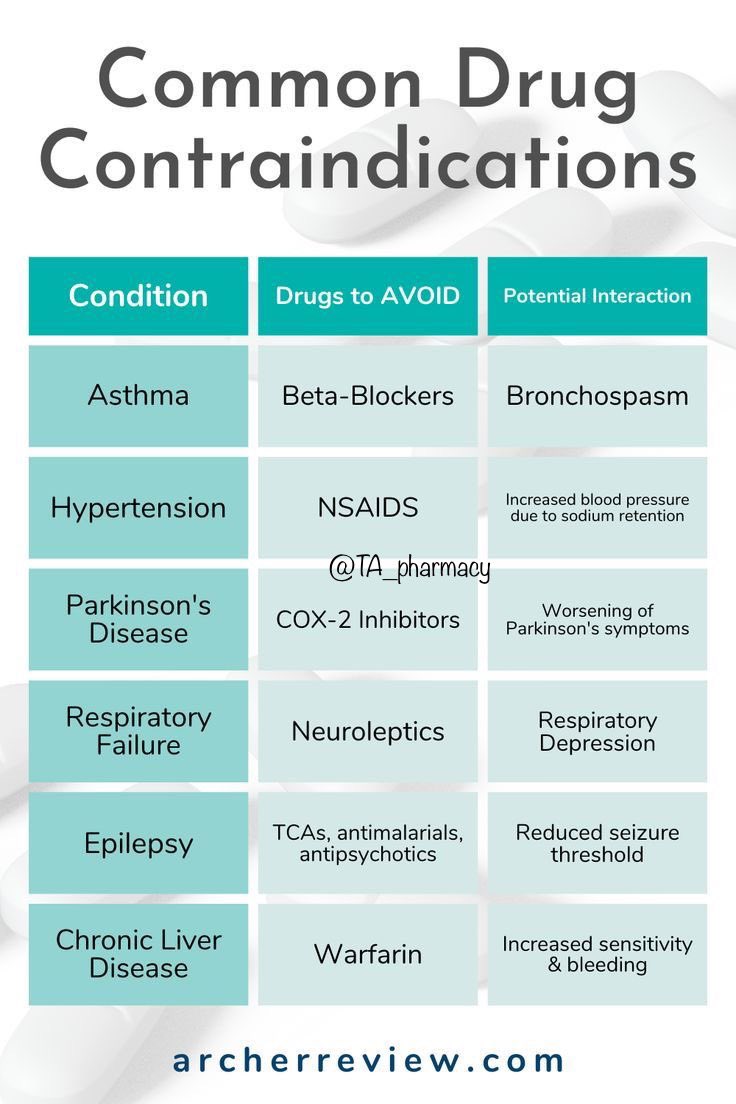 Common Drug Contraindications

| Condition | Drugs to AVOID | Potential Interaction |
|---|---|---|
| Asthma | Beta-Blockers | Bronchospasm |
| Hypertension | NSAIDS | Increased blood pressure due to sodium retention |
| Parkinson's Disease | COX-2 Inhibitors | Worsening of Parkinson's symptoms |
| Respiratory Failure | Neuroleptics | Respiratory Depression |
| Epilepsy | TCAs, antimalarials, antipsychotics | Reduced seizure threshold |
| Chronic Liver Disease | Warfarin | Increased sensitivity & bleeding |

@TA_pharmacy

archerreview.com